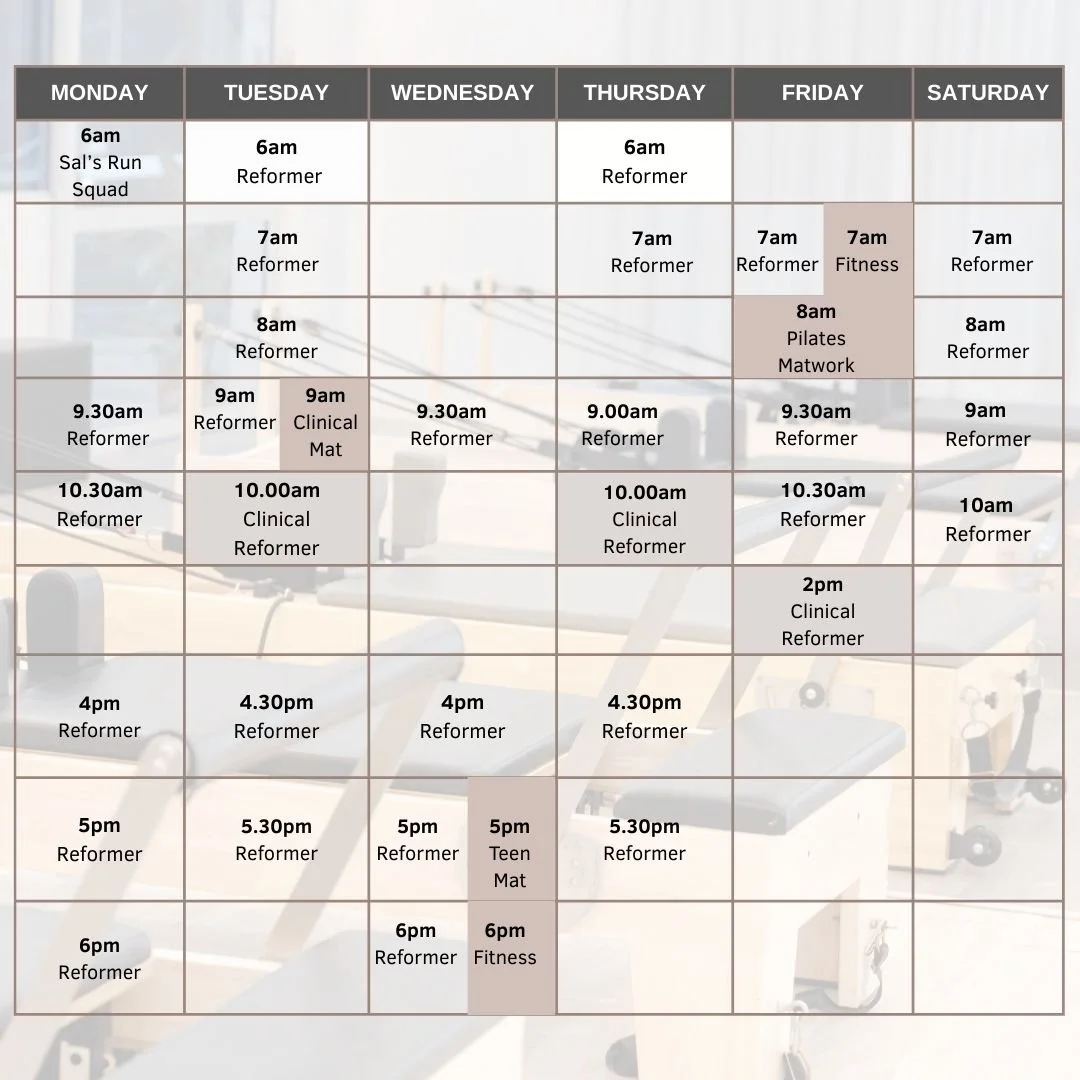 | MONDAY | TUESDAY | WEDNESDAY | THURSDAY | FRIDAY | SATURDAY |
|---|---|---|---|---|---|
| 6am Sal's Run Squad | 6am Reformer | | 6am Reformer | | |
| | 7am Reformer | | 7am Reformer | 7am Reformer / 7am Fitness | 7am Reformer |
| | 8am Reformer | | | 8am Pilates Matwork | 8am Reformer |
| 9.30am Reformer | 9am Reformer / 9am Clinical Mat | 9.30am Reformer | 9.00am Reformer | 9.30am Reformer | 9am Reformer |
| 10.30am Reformer | 10.00am Clinical Reformer | | 10.00am Clinical Reformer | 10.30am Reformer | 10am Reformer |
| | | | | 2pm Clinical Reformer | |
| 4pm Reformer | 4.30pm Reformer | 4pm Reformer | 4.30pm Reformer | | |
| 5pm Reformer | 5.30pm Reformer | 5pm Reformer / 5pm Teen Mat | 5.30pm Reformer | | |
| 6pm Reformer | | 6pm Reformer / 6pm Fitness | | | |